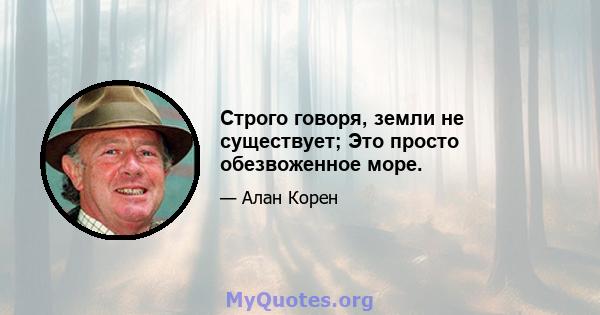 Строго говоря, земли не существует; Это просто обезвоженное море.

— Алан Корен

MyQuotes.org